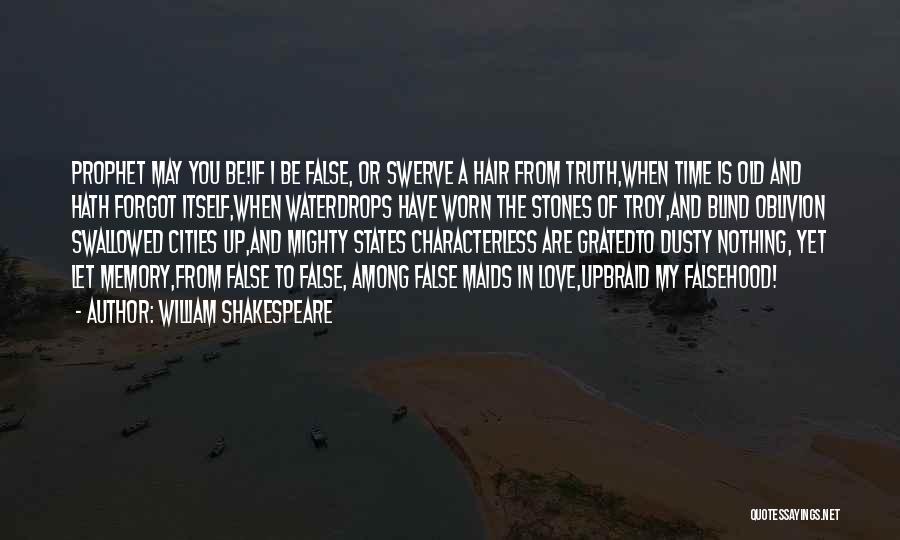 PROPHET MAY YOU BE!IF I BE FALSE, OR SWERVE A HAIR FROM TRUTH,WHEN TIME IS OLD AND HATH FORGOT ITSELF,WHEN WATERDROPS HAVE WORN THE STONES OF TROY,AND BLIND OBLIVION SWALLOWED CITIES UP,AND MIGHTY STATES CHARACTERLESS ARE GRATEDTO DUSTY NOTHING, YET LET MEMORY,FROM FALSE TO FALSE, AMONG FALSE MAIDS IN LOVE,UPBRAID MY FALSEHOOD!

- AUTHOR: WILLIAM SHAKESPEARE

QUOTESSAYINGS.NET